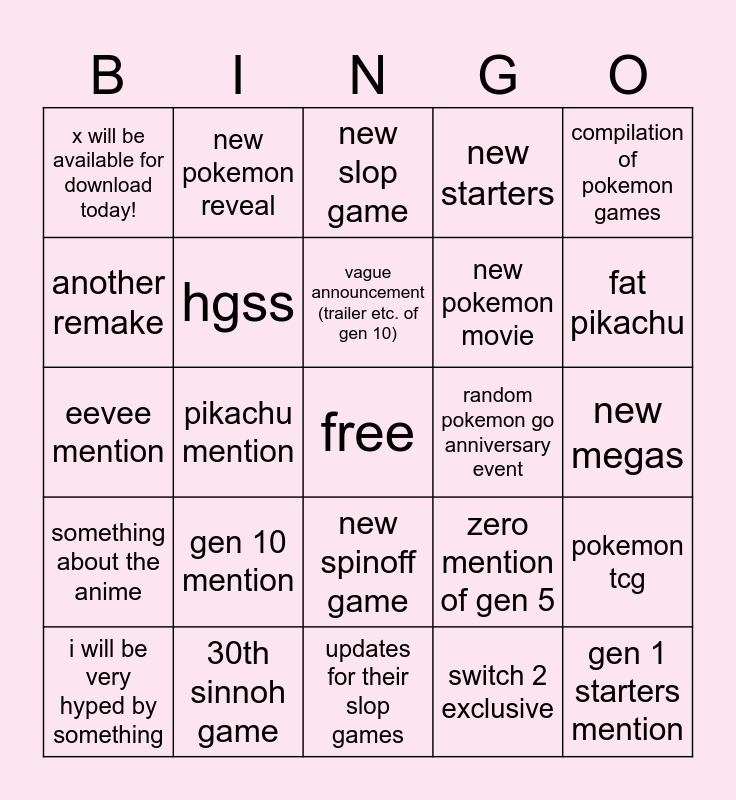 | B | I | N | G | O |
|---|---|---|---|---|
| x will be available for download today! | new pokemon reveal | new slop game | new starters | compilation of pokemon games |
| another remake | hgss | vague announcement (trailer etc. of gen 10) | new pokemon movie | fat pikachu |
| eevee mention | pikachu mention | free | random pokemon go anniversary event | new megas |
| something about the anime | gen 10 mention | new spinoff game | zero mention of gen 5 | pokemon tcg |
| i will be very hyped by something | 30th sinnoh game | updates for their slop games | switch 2 exclusive | gen 1 starters mention |